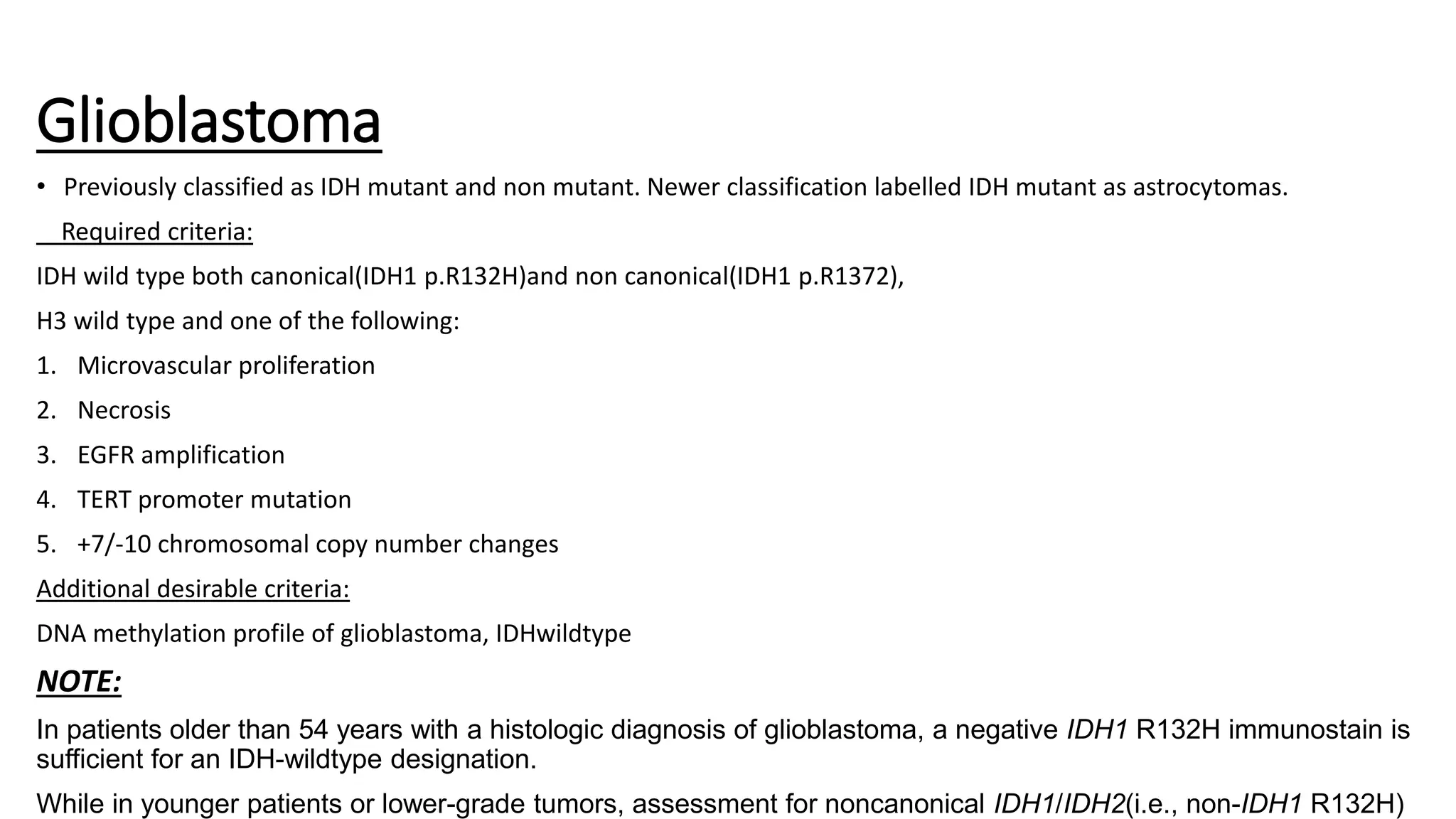 Glioblastoma

• Previously classified as IDH mutant and non mutant. Newer classification labelled IDH mutant as astrocytomas.

Required criteria:

IDH wild type both canonical(IDH1 p.R132H)and non canonical(IDH1 p.R1372),

H3 wild type and one of the following:

1. Microvascular proliferation
2. Necrosis
3. EGFR amplification
4. TERT promoter mutation
5. +7/-10 chromosomal copy number changes

Additional desirable criteria:

DNA methylation profile of glioblastoma, IDHwildtype

NOTE:

In patients older than 54 years with a histologic diagnosis of glioblastoma, a negative IDH1 R132H immunostain is sufficient for an IDH-wildtype designation.

While in younger patients or lower-grade tumors, assessment for noncanonical IDH1/IDH2(i.e., non-IDH1 R132H)